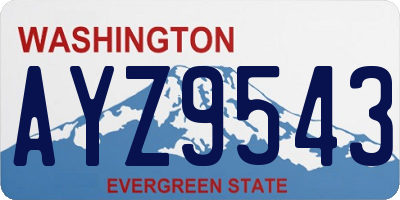 WASHINGTON

AYZ9543

EVERGREEN STATE